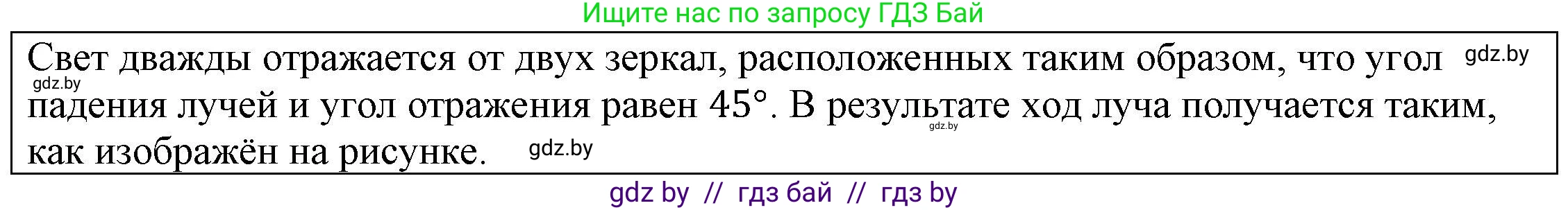 Ищите нас по запросу ГДЗ Бай

Свет дважды отражается от двух зеркал, расположенных таким образом, что угол gdz.by gdz.by падения лучей и угол отражения равен 45°. В результате ход луча получается таким, gdz.by как изображён на рисунке. gdz.by

gdz by // гдз бай // гдз by